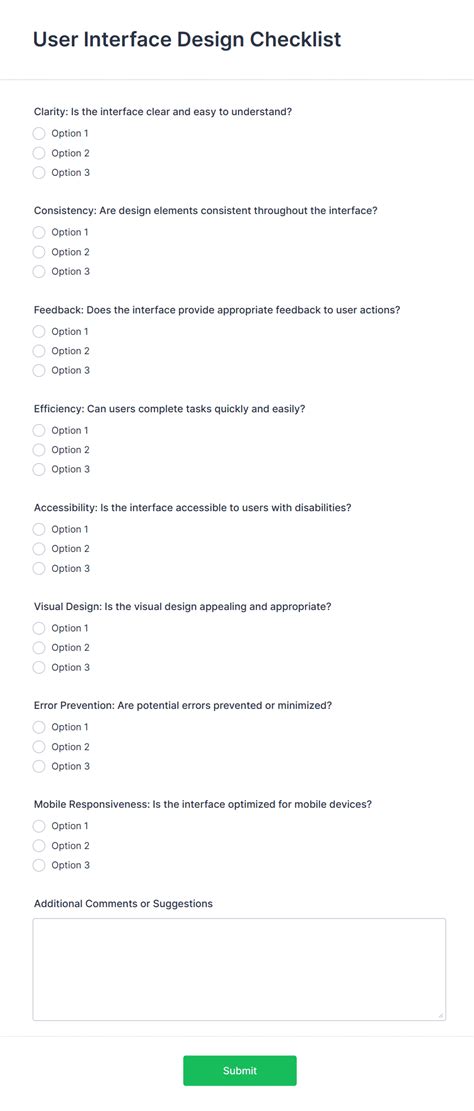 User Interface Design Checklist

Clarity: Is the interface clear and easy to understand?
Option 1
Option 2
Option 3

Consistency: Are design elements consistent throughout the interface?
Option 1
Option 2
Option 3

Feedback: Does the interface provide appropriate feedback to user actions?
Option 1
Option 2
Option 3

Efficiency: Can users complete tasks quickly and easily?
Option 1
Option 2
Option 3

Accessibility: Is the interface accessible to users with disabilities?
Option 1
Option 2
Option 3

Visual Design: Is the visual design appealing and appropriate?
Option 1
Option 2
Option 3

Error Prevention: Are potential errors prevented or minimized?
Option 1
Option 2
Option 3

Mobile Responsiveness: Is the interface optimized for mobile devices?
Option 1
Option 2
Option 3

Additional Comments or Suggestions

Submit